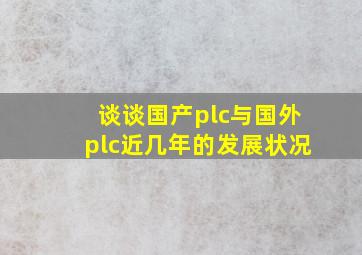 谈谈国产plc与国外plc近几年的发展状况